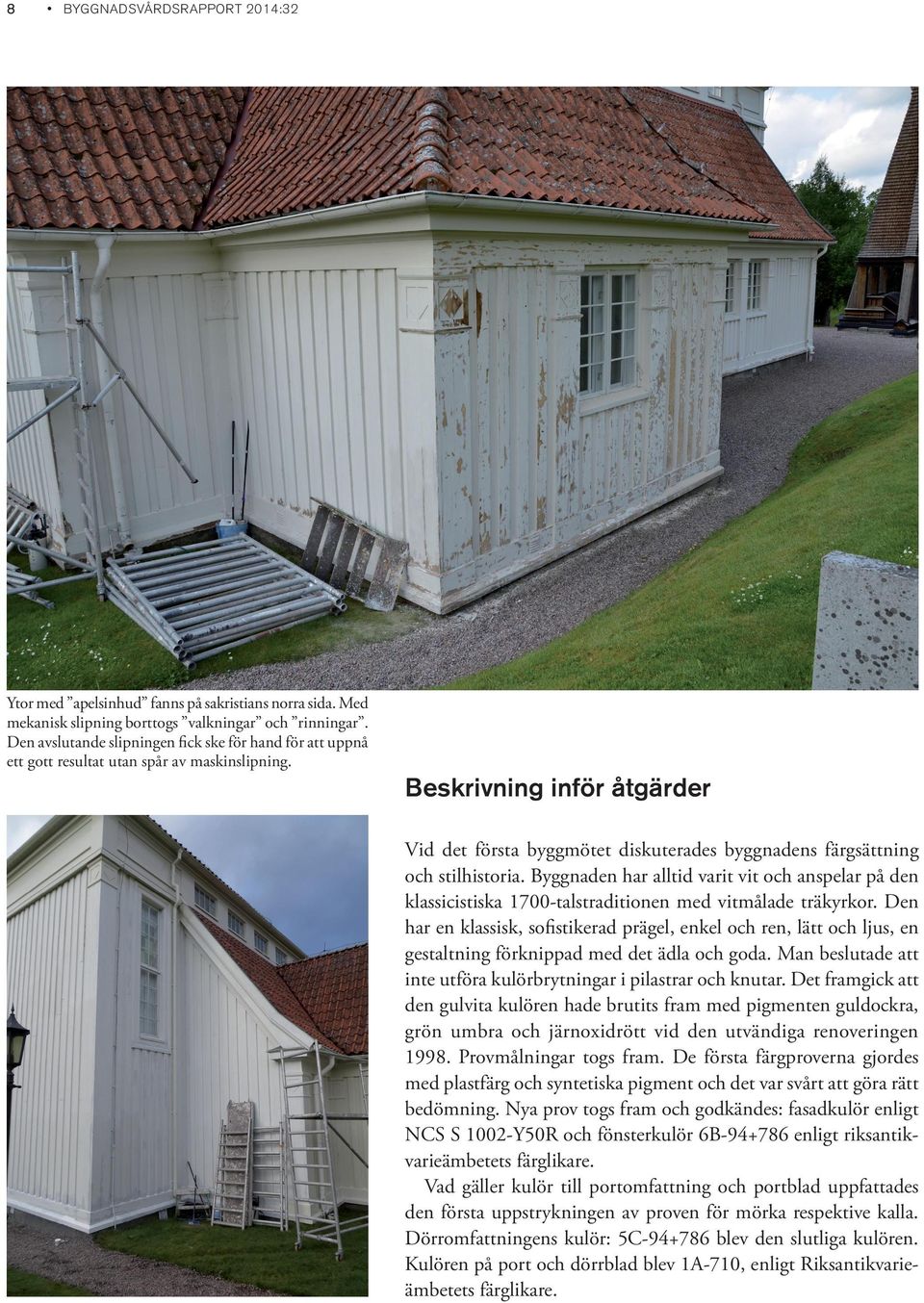 8 • BYGGNADSVÅRDSRAPPORT 2014:32

Ytor med ”apelsinhud” fanns på sakristians norra sida. Med mekanisk slipning borttogs ”valkningar” och ”rinningar”. Den avslutande slipningen fick ske för hand för att uppnå ett gott resultat utan spår av maskinslipning.

Beskrivning inför åtgärder

Vid det första byggmötet diskuterades byggnadens färgsättning och stilhistoria. Byggnaden har alltid varit vit och anspelar på den klassicistiska 1700-talstraditionen med vitmålade träkyrkor. Den har en klassisk, sofistikerad prägel, enkel och ren, lätt och ljus, en gestaltning förknippad med det ädla och goda. Man beslutade att inte utföra kulörbrytningar i pilastrar och knutar. Det framgick att den gulvita kulören hade brutits fram med pigmenten guldockra, grön umbra och järnoxidrött vid den utvändiga renoveringen 1998. Provmålningar togs fram. De första färgproverna gjordes med plastfärg och syntetiska pigment och det var svårt att göra rätt bedömning. Nya prov togs fram och godkändes: fasadkulör enligt NCS S 1002-Y50R och fönsterkulör 6B-94+786 enligt riksantikvarieämbetets färglikare.

Vad gäller kulör till portomfattning och portblad uppfattades den första uppstrykningen av proven för mörka respektive kalla. Dörromfattningens kulör: 5C-94+786 blev den slutliga kulören. Kulören på port och dörrblad blev 1A-710, enligt Riksantikvarieämbetets färglikare.